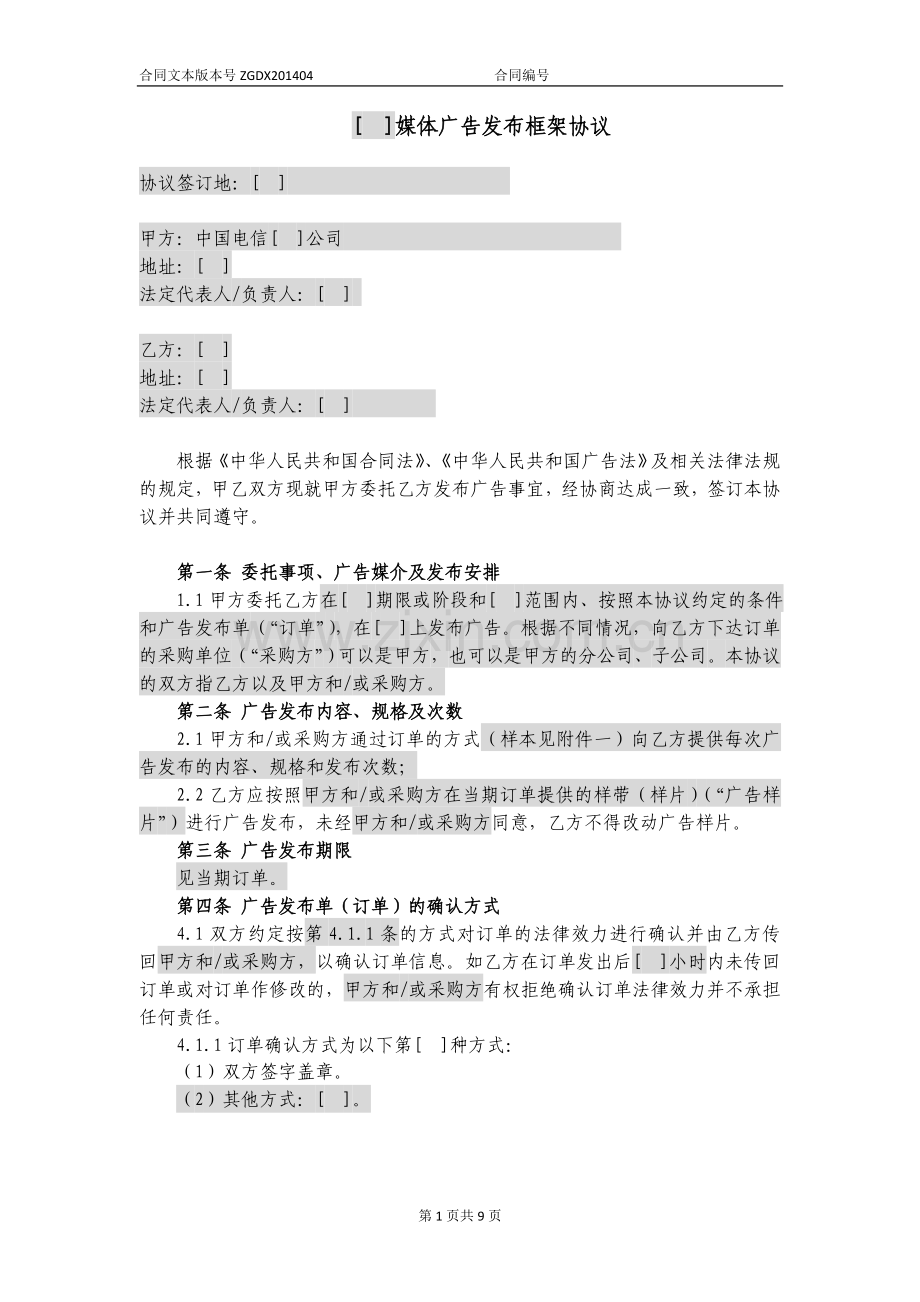 合同文本版本号ZGDX201404 合同编号

[ ]媒体广告发布框架协议

协议签订地：[ ]

甲方：中国电信[ ]公司
地址：[ ]
法定代表人/负责人：[ ]

乙方：[ ]
地址：[ ]
法定代表人/负责人：[ ]

根据《中华人民共和国合同法》、《中华人民共和国广告法》及相关法律法规的规定，甲乙双方现就甲方委托乙方发布广告事宜，经协商达成一致，签订本协议并共同遵守。

第一条 委托事项、广告媒介及发布安排

1.1甲方委托乙方在[ ]期限或阶段和[ ]范围内、按照本协议约定的条件和广告发布单（“订单”），在[ ]上发布广告。根据不同情况，向乙方下达订单的采购单位（“采购方”）可以是甲方，也可以是甲方的分公司、子公司。本协议的双方指乙方以及甲方和/或采购方。

第二条 广告发布内容、规格及次数

2.1甲方和/或采购方通过订单的方式（样本见附件一）向乙方提供每次广告发布的内容、规格和发布次数；

2.2乙方应按照甲方和/或采购方在当期订单提供的样带（样片）（“广告样片”）进行广告发布，未经甲方和/或采购方同意，乙方不得改动广告样片。

第三条 广告发布期限

见当期订单。

第四条 广告发布单（订单）的确认方式

4.1双方约定按第4.1.1条的方式对订单的法律效力进行确认并由乙方传回甲方和/或采购方，以确认订单信息。如乙方在订单发出后[ ]小时内未传回订单或对订单作修改的，甲方和/或采购方有权拒绝确认订单法律效力并不承担任何责任。

4.1.1订单确认方式为以下第[ ]种方式：

（1）双方签字盖章。

（2）其他方式：[ ]。

第1页共9页